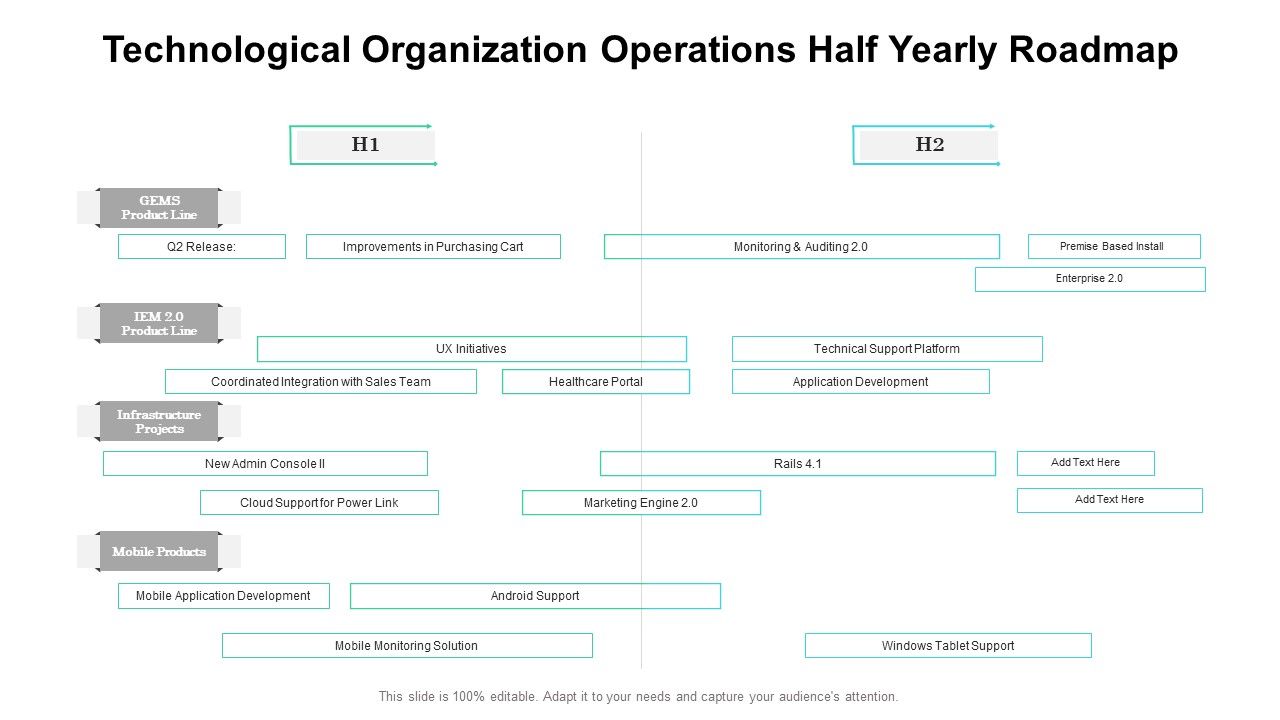 Technological Organization Operations Half Yearly Roadmap

H1

H2

GEMS Product Line

Q2 Release:

Improvements in Purchasing Cart

Monitoring & Auditing 2.0

Premise Based Install

Enterprise 2.0

IEM 2.0 Product Line

UX Initiatives

Technical Support Platform

Coordinated Integration with Sales Team

Healthcare Portal

Application Development

Infrastructure Projects

New Admin Console II

Rails 4.1

Add Text Here

Cloud Support for Power Link

Marketing Engine 2.0

Add Text Here

Mobile Products

Mobile Application Development

Android Support

Mobile Monitoring Solution

Windows Tablet Support

This slide is 100% editable. Adapt it to your needs and capture your audience's attention.